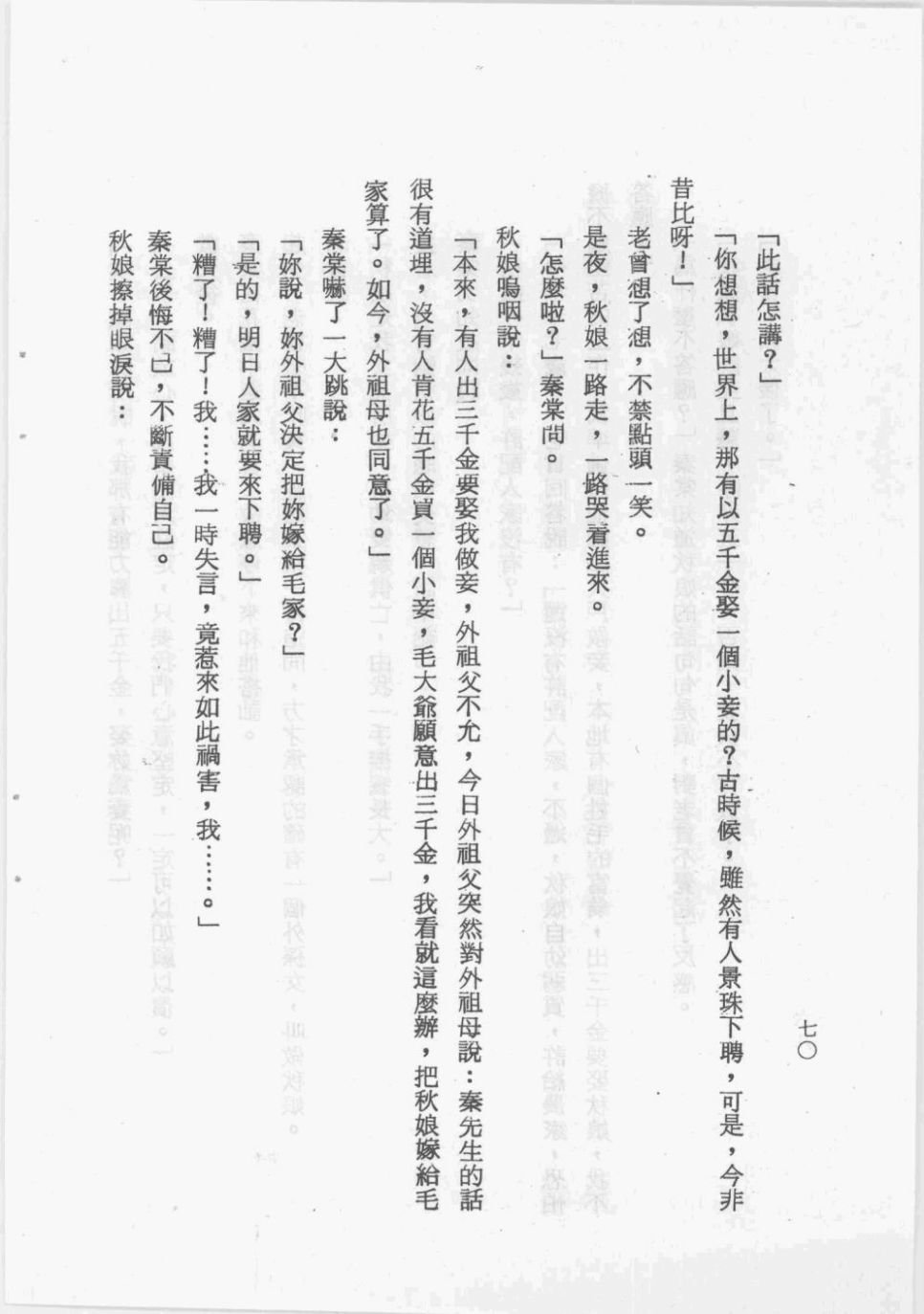 七〇

「此話怎講？」

「你想想，世界上，那有以五千金娶一個小妾的？古時候，雖然有人景珠下聘，可是，今非昔比呀！」

老曾想了想，不禁點頭一笑。

是夜，秋娘一路走，一路哭着進來。

「怎麼啦？」秦棠問。

秋娘嗚咽說：

「本來，有人出三千金要娶我做妾，外祖父不允，今日外祖父突然對外祖母說：秦先生的話很有道理，沒有人肯花五千金買一個小妾，毛大爺願意出三千金，我看就這麼辦，把秋娘嫁給毛家算了。如今，外祖母也同意了。」

秦棠嚇了一大跳說：

「妳說，妳外祖父決定把妳嫁給毛家？」

「是的，明日人家就要來下聘。」

「糟了！糟了！我……我一時失言，竟惹來如此禍害，我……。」

秦棠後悔不已，不斷責備自己。

秋娘擦掉眼淚說：